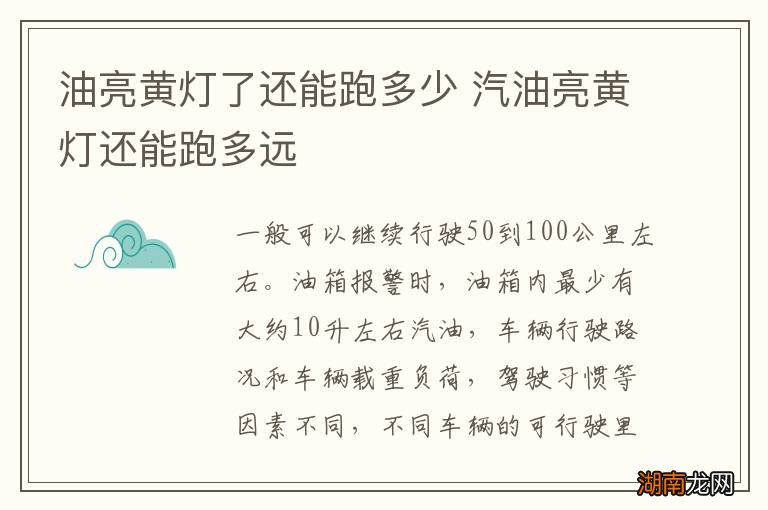 油亮黄灯了还能跑多少 汽油亮黄灯还能跑多远

一般可以继续行驶50到100公里左右。油箱报警时，油箱内最少有大约10升左右汽油，车辆行驶路况和车辆载重负荷，驾驶习惯等因素不同，不同车辆的可行驶里

湖南龙网